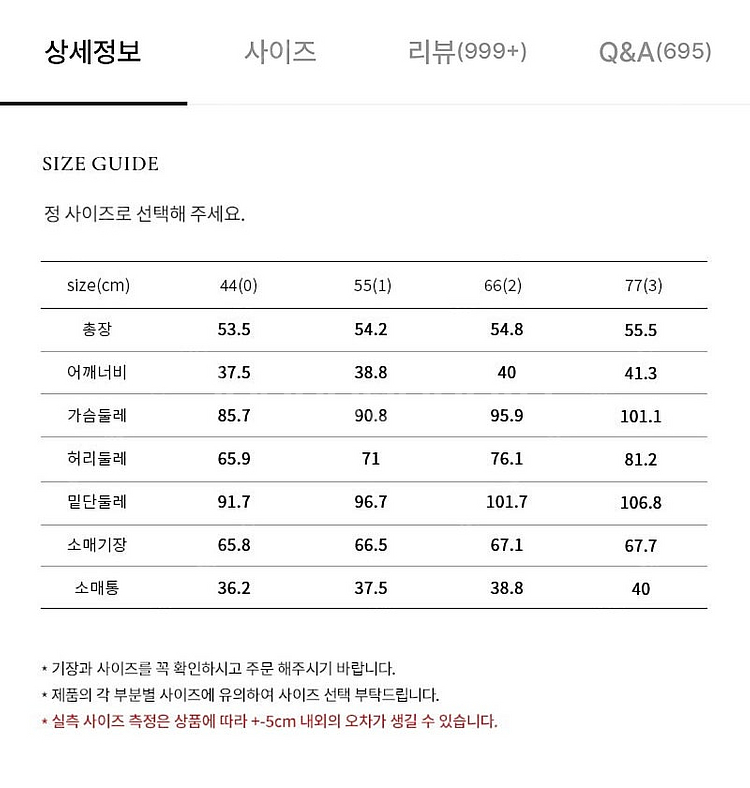 상세정보 사이즈 리뷰(999+) Q&A(695)

SIZE GUIDE

정 사이즈로 선택해 주세요.

| size(cm) | 44(0) | 55(1) | 66(2) | 77(3) |
|---|---|---|---|---|
| 총장 | 53.5 | 54.2 | 54.8 | 55.5 |
| 어깨너비 | 37.5 | 38.8 | 40 | 41.3 |
| 가슴둘레 | 85.7 | 90.8 | 95.9 | 101.1 |
| 허리둘레 | 65.9 | 71 | 76.1 | 81.2 |
| 밑단둘레 | 91.7 | 96.7 | 101.7 | 106.8 |
| 소매기장 | 65.8 | 66.5 | 67.1 | 67.7 |
| 소매통 | 36.2 | 37.5 | 38.8 | 40 |

* 기장과 사이즈를 꼭 확인하시고 주문 해주시기 바랍니다.
* 제품의 각 부분별 사이즈에 유의하여 사이즈 선택 부탁드립니다.
* 실측 사이즈 측정은 상품에 따라 +-5cm 내외의 오차가 생길 수 있습니다.